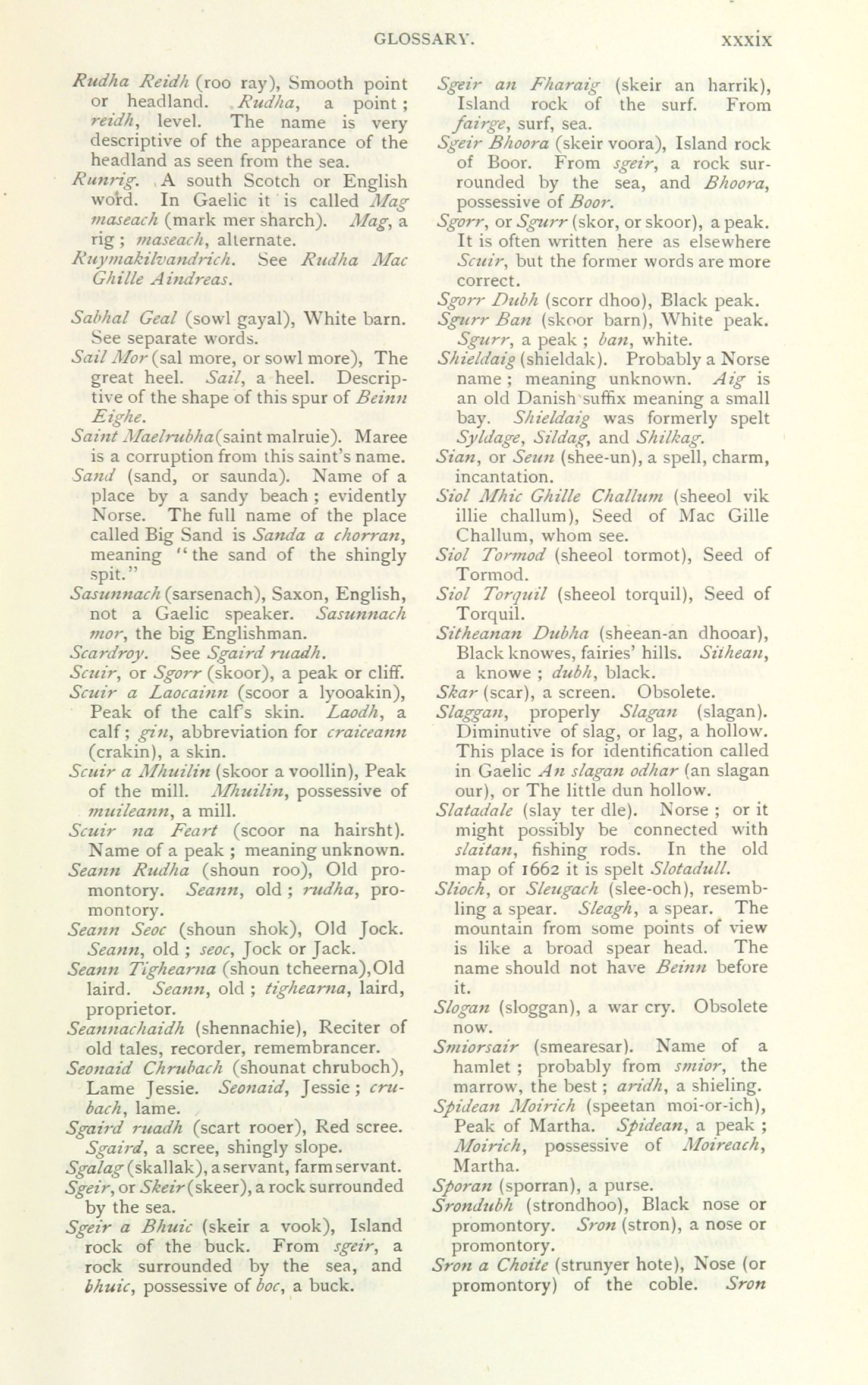 GLOSSARY. xxxix

Rudha Reidh (roo ray), Smooth point or headland. Rudha, a point; reidh, level. The name is very descriptive of the appearance of the headland as seen from the sea.
Runrig. A south Scotch or English word. In Gaelic it is called Mag maseach (mark mer sharch). Mag, a rig; maseach, alternate.
Ruymakilvandrich. See Rudha Mac Ghille Aindreas.

Sabhal Geal (sowl gayal), White barn. See separate words.
Sail Mor (sal more, or sowl more), The great heel. Sail, a heel. Descriptive of the shape of this spur of Beinn Eighe.
Saint Maelrubha (saint malruie). Maree is a corruption from this saint's name.
Sand (sand, or saunda). Name of a place by a sandy beach; evidently Norse. The full name of the place called Big Sand is Sanda a chorran, meaning "the sand of the shingly spit."
Sasunnach (sarsenach), Saxon, English, not a Gaelic speaker. Sasunnach mor, the big Englishman.
Scardroy. See Sgaird ruadh.
Scuir, or Sgorr (skoor), a peak or cliff.
Scuir a Laocainn (scoor a lyooakin), Peak of the calf's skin. Laodh, a calf; gin, abbreviation for craiceann (crakin), a skin.
Scuir a Mhuilin (skoor a voollin), Peak of the mill. Mhuilin, possessive of muileann, a mill.
Scuir na Feart (scoor na hairsht). Name of a peak; meaning unknown.
Seann Rudha (shoun roo), Old promontory. Seann, old; rudha, promontory.
Seann Seoc (shoun shok), Old Jock. Seann, old; seoc, Jock or Jack.
Seann Tighearna (shoun tcheerna), Old laird. Seann, old; tighearna, laird, proprietor.
Seannachaidh (shennachie), Reciter of old tales, recorder, remembrancer.
Seonaid Chrubach (shounat chruboch), Lame Jessie. Seonaid, Jessie; crubach, lame.
Sgaird ruadh (scart rooer), Red scree. Sgaird, a scree, shingly slope.
Sgalag (skallak), a servant, farm servant.
Sgeir, or Skeir (skeer), a rock surrounded by the sea.
Sgeir a Bhuic (skeir a vook), Island rock of the buck. From sgeir, a rock surrounded by the sea, and bhuic, possessive of boc, a buck.

Sgeir an Fharaig (skeir an harrik), Island rock of the surf. From fairge, surf, sea.
Sgeir Bhoora (skeir voora), Island rock of Boor. From sgeir, a rock surrounded by the sea, and Bhoora, possessive of Boor.
Sgorr, or Sgurr (skor, or skoor), a peak. It is often written here as elsewhere Scuir, but the former words are more correct.
Sgorr Dubh (scorr dhoo), Black peak.
Sgurr Ban (skoor barn), White peak. Sgurr, a peak; ban, white.
Shieldaig (shieldak). Probably a Norse name; meaning unknown. Aig is an old Danish suffix meaning a small bay. Shieldaig was formerly spelt Syldage, Sildag, and Shilkag.
Sian, or Seun (shee-un), a spell, charm, incantation.
Siol Mhic Ghille Challum (sheeol vik illie challum), Seed of Mac Gille Challum, whom see.
Siol Tormod (sheeol tormot), Seed of Tormod.
Siol Torquil (sheeol torquil), Seed of Torquil.
Sitheanan Dubha (sheean-an dhooar), Black knowes, fairies' hills. Sithean, a knowe; dubh, black.
Skar (scar), a screen. Obsolete.
Slaggan, properly Slagan (slagan). Diminutive of slag, or lag, a hollow. This place is for identification called in Gaelic An slagan odhar (an slagan our), or The little dun hollow.
Slatadale (slay ter dle). Norse; or it might possibly be connected with slaitan, fishing rods. In the old map of 1662 it is spelt Slotadull.
Slioch, or Sleugach (slee-och), resembling a spear. Sleagh, a spear. The mountain from some points of view is like a broad spear head. The name should not have Beinn before it.
Slogan (sloggan), a war cry. Obsolete now.
Smiorsair (smearesar). Name of a hamlet; probably from smior, the marrow, the best; aridh, a shieling.
Spidean Moirich (speetan moi-or-ich), Peak of Martha. Spidean, a peak; Moirich, possessive of Moireach, Martha.
Sporan (sporran), a purse.
Srondubh (strondhoo), Black nose or promontory. Sron (stron), a nose or promontory.
Sron a Choite (strunyer hote), Nose (or promontory) of the coble. Sron